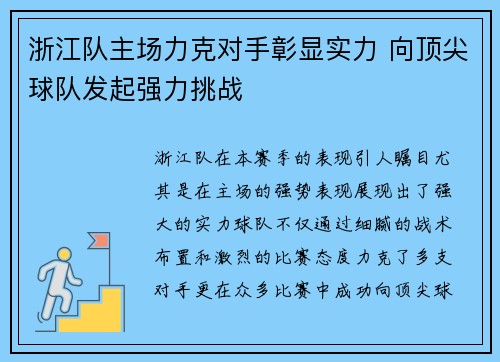 浙江队主场力克对手彰显实力 向顶尖球队发起强力挑战

浙江队在本赛季的表现引人瞩目尤其是在主场的强势表现展现出了强大的实力球队不仅通过细腻的战术布置和激烈的比赛态度力克了多支对手更在众多比赛中成功向顶尖球